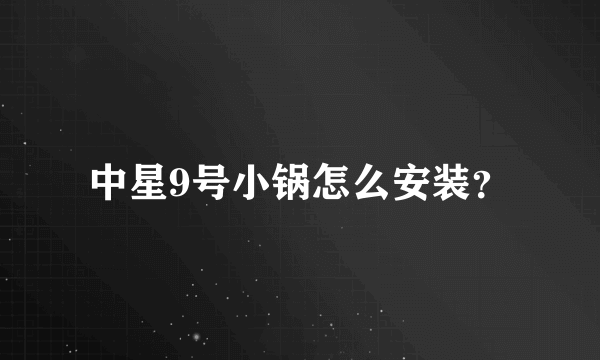 中星9号小锅怎么安装?